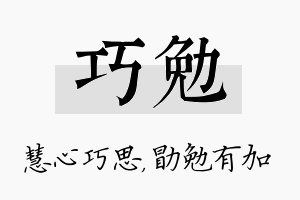 巧勉

慧心巧思,勖勉有加